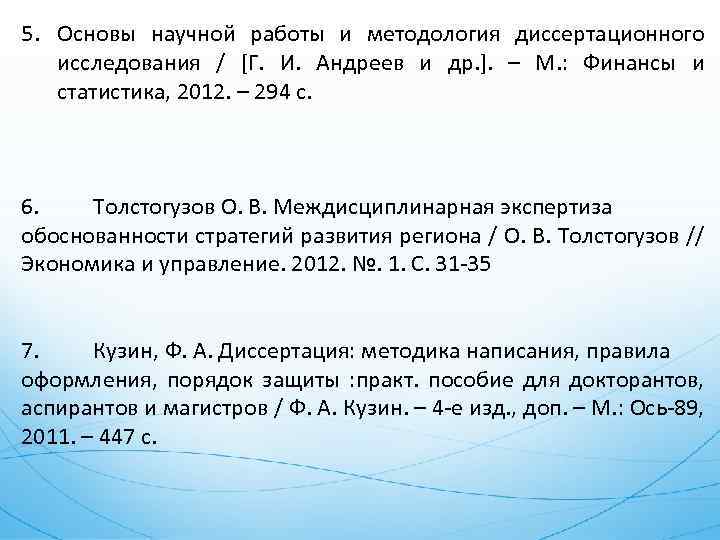 5. Основы научной работы и методология диссертационного исследования / [Г. И. Андреев и др.]. – М.: Финансы и статистика, 2012. – 294 с.

6. Толстогузов О. В. Междисциплинарная экспертиза обоснованности стратегий развития региона / О. В. Толстогузов // Экономика и управление. 2012. №. 1. С. 31-35

7. Кузин, Ф. А. Диссертация: методика написания, правила оформления, порядок защиты :практ. пособие для докторантов, аспирантов и магистров / Ф. А. Кузин. – 4-е изд., доп. – М.: Ось-89, 2011. – 447 с.